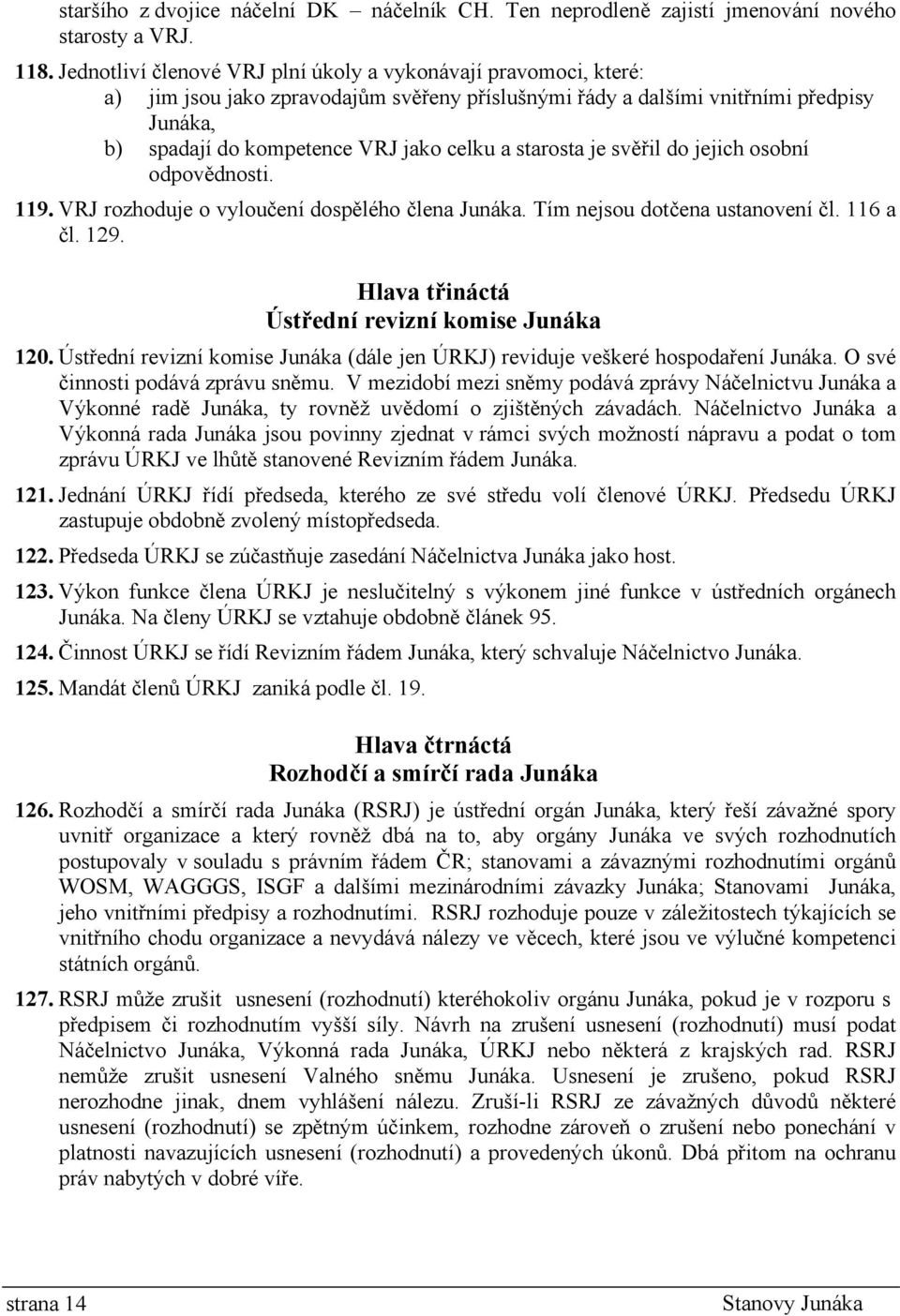 staršího z dvojice náčelní DK – náčelník CH. Ten neprodleně zajistí jmenování nového starosty a VRJ.

118. Jednotliví členové VRJ plní úkoly a vykonávají pravomoci, které:
a) jim jsou jako zpravodajům svěřeny příslušnými řády a dalšími vnitřními předpisy Junáka,
b) spadají do kompetence VRJ jako celku a starosta je svěřil do jejich osobní odpovědnosti.

119. VRJ rozhoduje o vyloučení dospělého člena Junáka. Tím nejsou dotčena ustanovení čl. 116 a čl. 129.

Hlava třináctá
Ústřední revizní komise Junáka

120. Ústřední revizní komise Junáka (dále jen ÚRKJ) reviduje veškeré hospodaření Junáka. O své činnosti podává zprávu sněmu. V mezidobí mezi sněmy podává zprávy Náčelnictvu Junáka a Výkonné radě Junáka, ty rovněž uvědomí o zjištěných závadách. Náčelnictvo Junáka a Výkonná rada Junáka jsou povinny zjednat v rámci svých možností nápravu a podat o tom zprávu ÚRKJ ve lhůtě stanovené Revizním řádem Junáka.

121. Jednání ÚRKJ řídí předseda, kterého ze své středu volí členové ÚRKJ. Předsedu ÚRKJ zastupuje obdobně zvolený místopředseda.

122. Předseda ÚRKJ se zúčastňuje zasedání Náčelnictva Junáka jako host.

123. Výkon funkce člena ÚRKJ je neslučitelný s výkonem jiné funkce v ústředních orgánech Junáka. Na členy ÚRKJ se vztahuje obdobně článek 95.

124. Činnost ÚRKJ se řídí Revizním řádem Junáka, který schvaluje Náčelnictvo Junáka.

125. Mandát členů ÚRKJ zaniká podle čl. 19.

Hlava čtrnáctá
Rozhodčí a smírčí rada Junáka

126. Rozhodčí a smírčí rada Junáka (RSRJ) je ústřední orgán Junáka, který řeší závažné spory uvnitř organizace a který rovněž dbá na to, aby orgány Junáka ve svých rozhodnutích postupovaly v souladu s právním řádem ČR; stanovami a závaznými rozhodnutími orgánů WOSM, WAGGGS, ISGF a dalšími mezinárodními závazky Junáka; Stanovami Junáka, jeho vnitřními předpisy a rozhodnutími. RSRJ rozhoduje pouze v záležitostech týkajících se vnitřního chodu organizace a nevydává nálezy ve věcech, které jsou ve výlučné kompetenci státních orgánů.

127. RSRJ může zrušit usnesení (rozhodnutí) kteréhokoliv orgánu Junáka, pokud je v rozporu s předpisem či rozhodnutím vyšší síly. Návrh na zrušení usnesení (rozhodnutí) musí podat Náčelnictvo Junáka, Výkonná rada Junáka, ÚRKJ nebo některá z krajských rad. RSRJ nemůže zrušit usnesení Valného sněmu Junáka. Usnesení je zrušeno, pokud RSRJ nerozhodne jinak, dnem vyhlášení nálezu. Zruší-li RSRJ ze závažných důvodů některé usnesení (rozhodnutí) se zpětným účinkem, rozhodne zároveň o zrušení nebo ponechání v platnosti navazujících usnesení (rozhodnutí) a provedených úkonů. Dbá přitom na ochranu práv nabytých v dobré víře.

strana 14 Stanovy Junáka